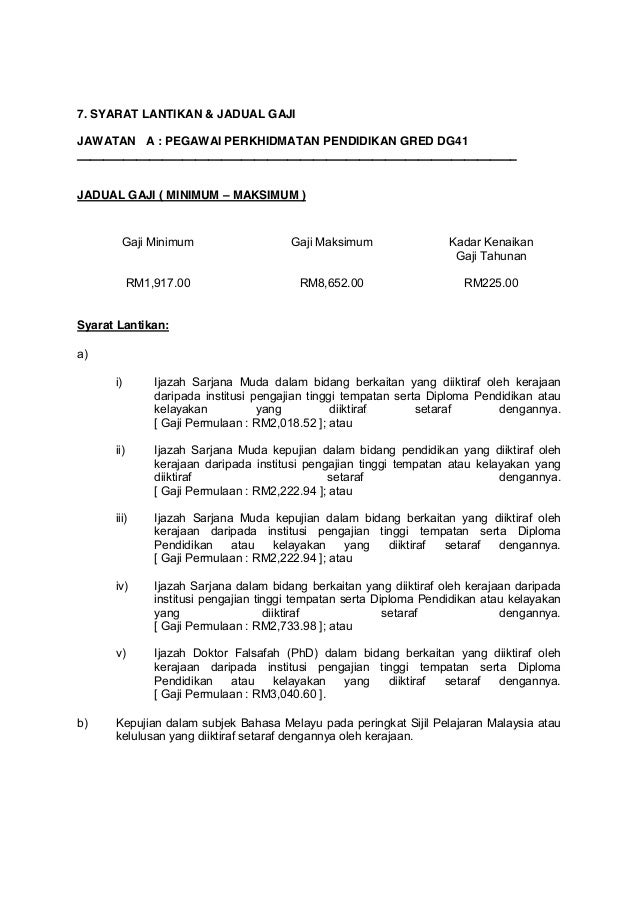 7. SYARAT LANTIKAN & JADUAL GAJI

JAWATAN A : PEGAWAI PERKHIDMATAN PENDIDIKAN GRED DG41

JADUAL GAJI ( MINIMUM – MAKSIMUM )

| Gaji Minimum | Gaji Maksimum | Kadar Kenaikan Gaji Tahunan |
|---|---|---|
| RM1,917.00 | RM8,652.00 | RM225.00 |

Syarat Lantikan:

a)

i) Ijazah Sarjana Muda dalam bidang berkaitan yang diiktiraf oleh kerajaan daripada institusi pengajian tinggi tempatan serta Diploma Pendidikan atau kelayakan yang diiktiraf setaraf dengannya. [ Gaji Permulaan : RM2,018.52 ]; atau

ii) Ijazah Sarjana Muda kepujian dalam bidang pendidikan yang diiktiraf oleh kerajaan daripada institusi pengajian tinggi tempatan atau kelayakan yang diiktiraf setaraf dengannya. [ Gaji Permulaan : RM2,222.94 ]; atau

iii) Ijazah Sarjana Muda kepujian dalam bidang berkaitan yang diiktiraf oleh kerajaan daripada institusi pengajian tinggi tempatan serta Diploma Pendidikan atau kelayakan yang diiktiraf setaraf dengannya. [ Gaji Permulaan : RM2,222.94 ]; atau

iv) Ijazah Sarjana dalam bidang berkaitan yang diiktiraf oleh kerajaan daripada institusi pengajian tinggi tempatan serta Diploma Pendidikan atau kelayakan yang diiktiraf setaraf dengannya. [ Gaji Permulaan : RM2,733.98 ]; atau

v) Ijazah Doktor Falsafah (PhD) dalam bidang berkaitan yang diiktiraf oleh kerajaan daripada institusi pengajian tinggi tempatan serta Diploma Pendidikan atau kelayakan yang diiktiraf setaraf dengannya. [ Gaji Permulaan : RM3,040.60 ].

b) Kepujian dalam subjek Bahasa Melayu pada peringkat Sijil Pelajaran Malaysia atau kelulusan yang diiktiraf setaraf dengannya oleh kerajaan.